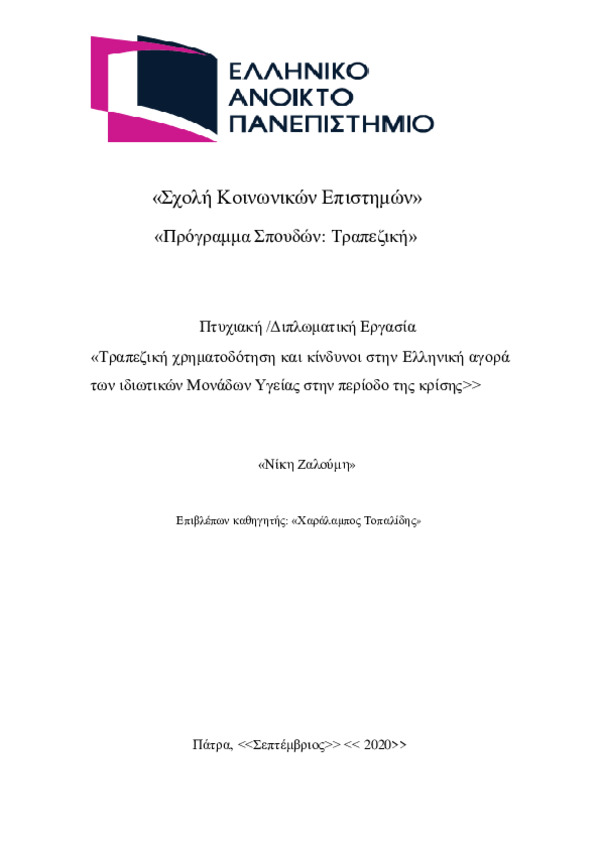 ΕΛΛΗΝΙΚΟ
ΑΝΟΙΚΤΟ
ΠΑΝΕΠΙΣΤΗΜΙΟ

«Σχολή Κοινωνικών Επιστημών»

«Πρόγραμμα Σπουδών: Τραπεζική»

Πτυχιακή /Διπλωματική Εργασία
«Τραπεζική χρηματοδότηση και κίνδυνοι στην Ελληνική αγορά των ιδιωτικών Μονάδων Υγείας στην περίοδο της κρίσης>>

«Νίκη Ζαλούμη»

Επιβλέπων καθηγητής: «Χαράλαμπος Τοπαλίδης»

Πάτρα, <<Σεπτέμβριος>> << 2020>>